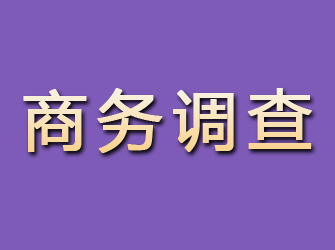 商务调查